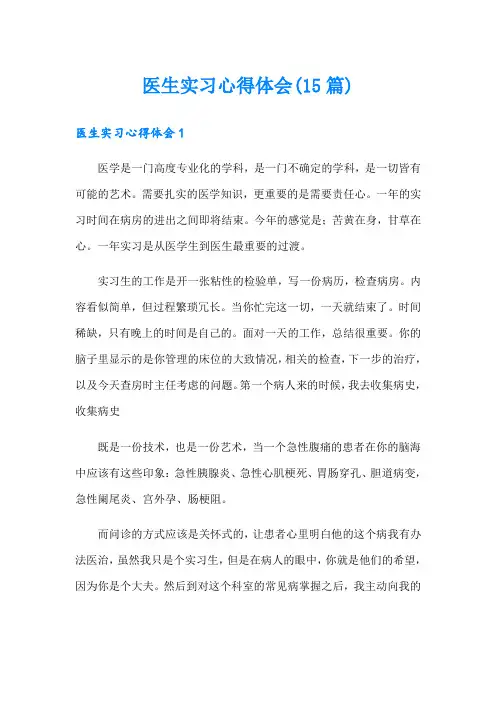 医生实习心得体会(15篇)

医生实习心得体会1

医学是一门高度专业化的学科，是一门不确定的学科，是一切皆有可能的艺术。需要扎实的医学知识，更重要的是需要责任心。一年的实习时间在病房的进出之间即将结束。今年的感觉是：苦黄在身，甘草在心。一年实习是从医学生到医生最重要的过渡。

实习生的工作是开一张粘性的检验单，写一份病历，检查病房。内容看似简单，但过程繁琐冗长。当你忙完这一切，一天就结束了。时间稀缺，只有晚上的时间是自己的。面对一天的工作，总结很重要。你的脑子里显示的是你管理的床位的大致情况，相关的检查，下一步的治疗，以及今天查房时主任考虑的问题。第一个病人来的时候，我去收集病史，收集病史

既是一份技术，也是一份艺术，当一个急性腹痛的患者在你的脑海中应该有这些印象：急性胰腺炎、急性心肌梗死、胃肠穿孔、胆道病变，急性阑尾炎、宫外孕、肠梗阻。

而问诊的方式应该是关怀式的，让患者心里明白他的这个病我有办法医治，虽然我只是个实习生，但是在病人的眼中，你就是他们的希望，因为你是个大夫。然后到对这个科室的常见病掌握之后，我主动向我的